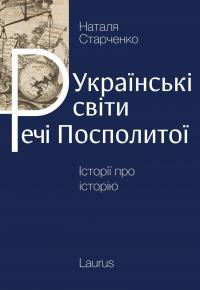 Наталя Старченко

Українські світи Речі Посполитої

Історії про історію

Laurus